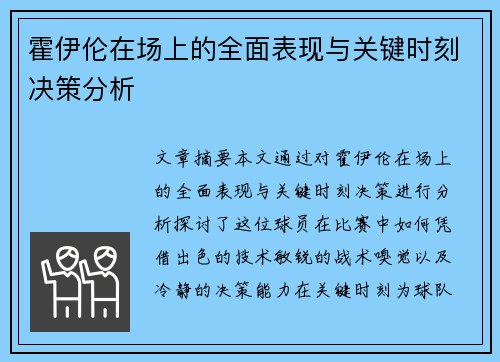 霍伊伦在场上的全面表现与关键时刻决策分析

文章摘要本文通过对霍伊伦在场上的全面表现与关键时刻决策进行分析探讨了这位球员在比赛中如何凭借出色的技术敏锐的战术嗅觉以及冷静的决策能力在关键时刻为球队